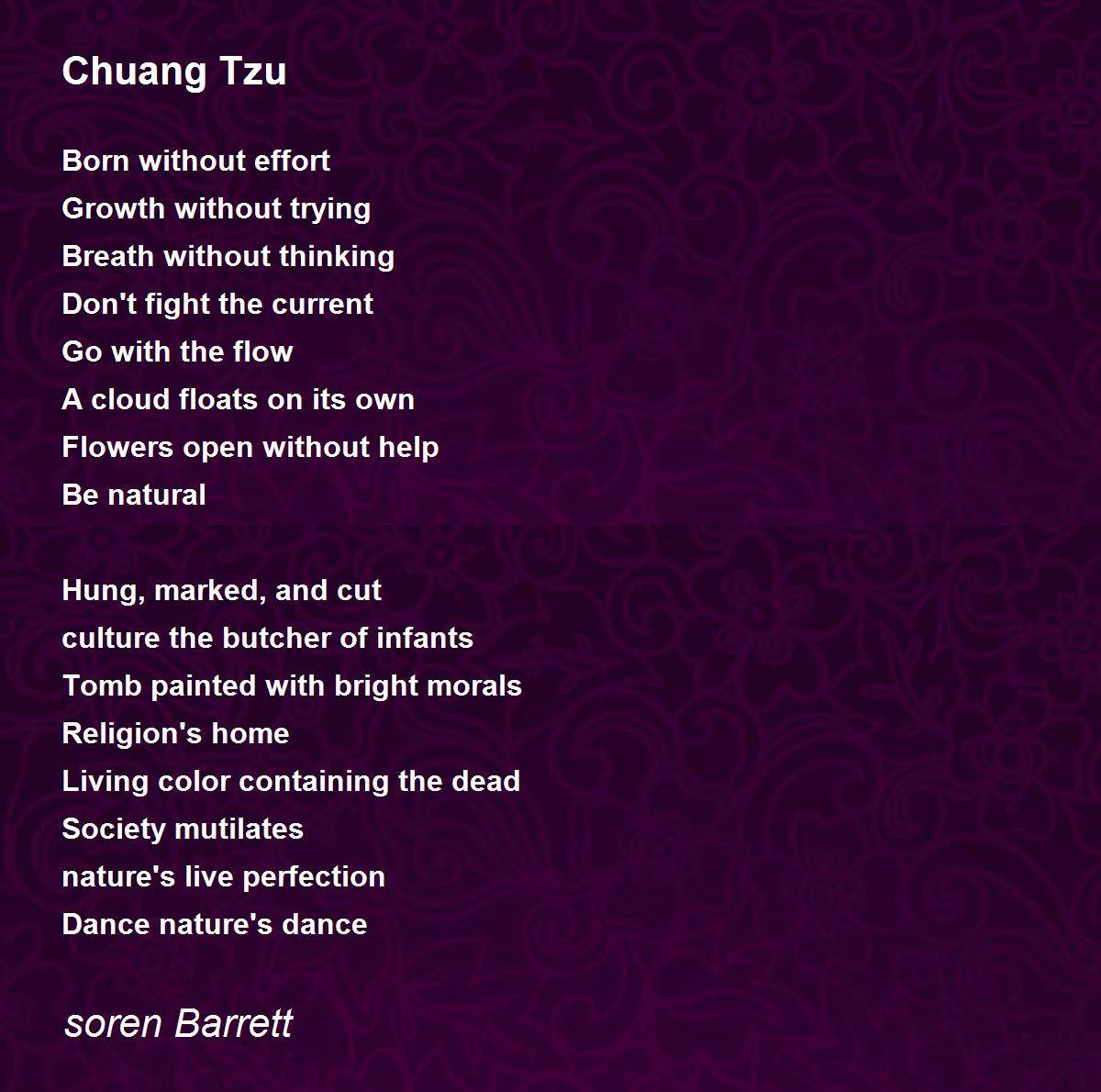 Chuang Tzu

Born without effort
Growth without trying
Breath without thinking
Don't fight the current
Go with the flow
A cloud floats on its own
Flowers open without help
Be natural

Hung, marked, and cut
culture the butcher of infants
Tomb painted with bright morals
Religion's home
Living color containing the dead
Society mutilates
nature's live perfection
Dance nature's dance

soren Barrett